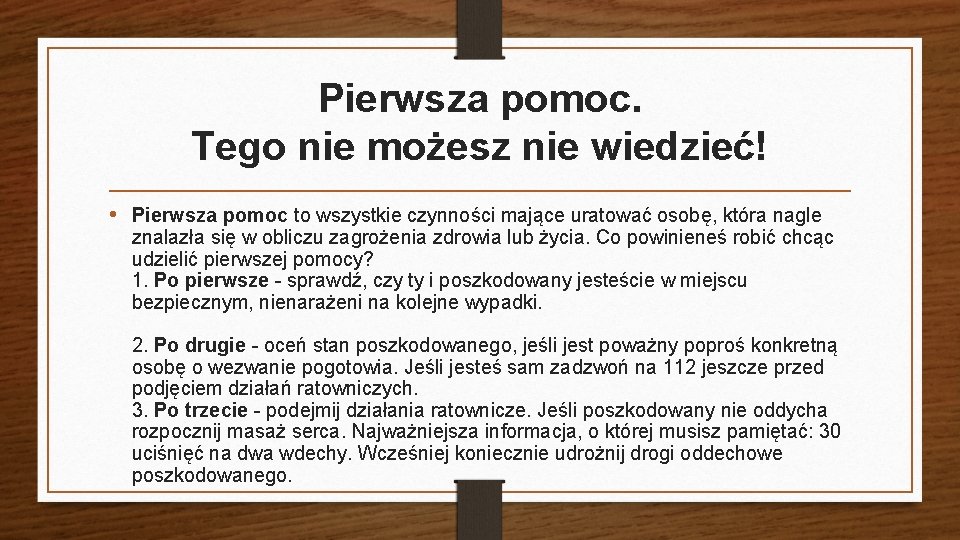 Pierwsza pomoc.
Tego nie możesz nie wiedzieć!

• Pierwsza pomoc to wszystkie czynności mające uratować osobę, która nagle znalazła się w obliczu zagrożenia zdrowia lub życia. Co powinieneś robić chcąc udzielić pierwszej pomocy?
1. Po pierwsze - sprawdź, czy ty i poszkodowany jesteście w miejscu bezpiecznym, nienarażeni na kolejne wypadki.

2. Po drugie - oceń stan poszkodowanego, jeśli jest poważny poproś konkretną osobę o wezwanie pogotowia. Jeśli jesteś sam zadzwoń na 112 jeszcze przed podjęciem działań ratowniczych.
3. Po trzecie - podejmij działania ratownicze. Jeśli poszkodowany nie oddycha rozpocznij masaż serca. Najważniejsza informacja, o której musisz pamiętać: 30 uciśnięć na dwa wdechy. Wcześniej koniecznie udrożnij drogi oddechowe poszkodowanego.